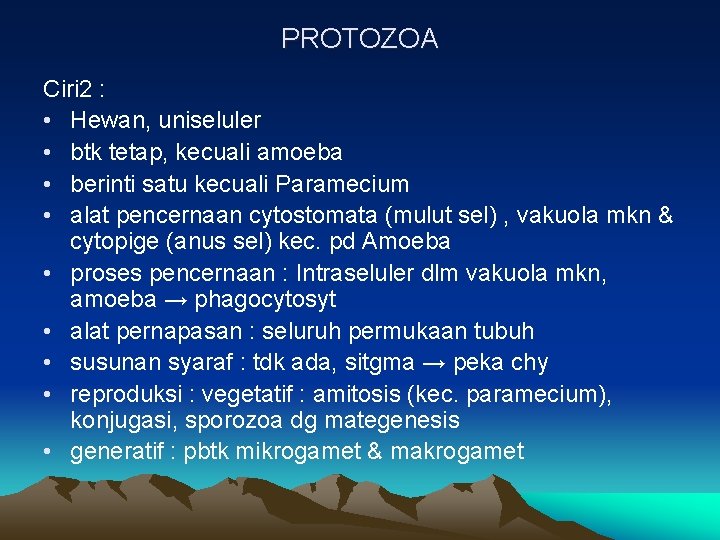 PROTOZOA

Ciri2 :

• Hewan, uniseluler
• btk tetap, kecuali amoeba
• berinti satu kecuali Paramecium
• alat pencernaan cytostomata (mulut sel) , vakuola mkn & cytopige (anus sel) kec. pd Amoeba
• proses pencernaan : Intraseluler dlm vakuola mkn, amoeba → phagocytosyt
• alat pernapasan : seluruh permukaan tubuh
• susunan syaraf : tdk ada, sitgma → peka chy
• reproduksi : vegetatif : amitosis (kec. paramecium), konjugasi, sporozoa dg mategenesis
• generatif : pbtk mikrogamet & makrogamet